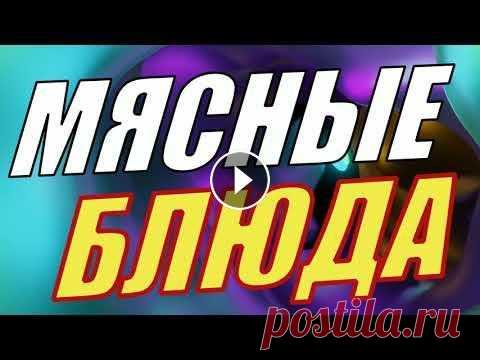 МЯСНЫЕ
БЛЮДА

postila.ru